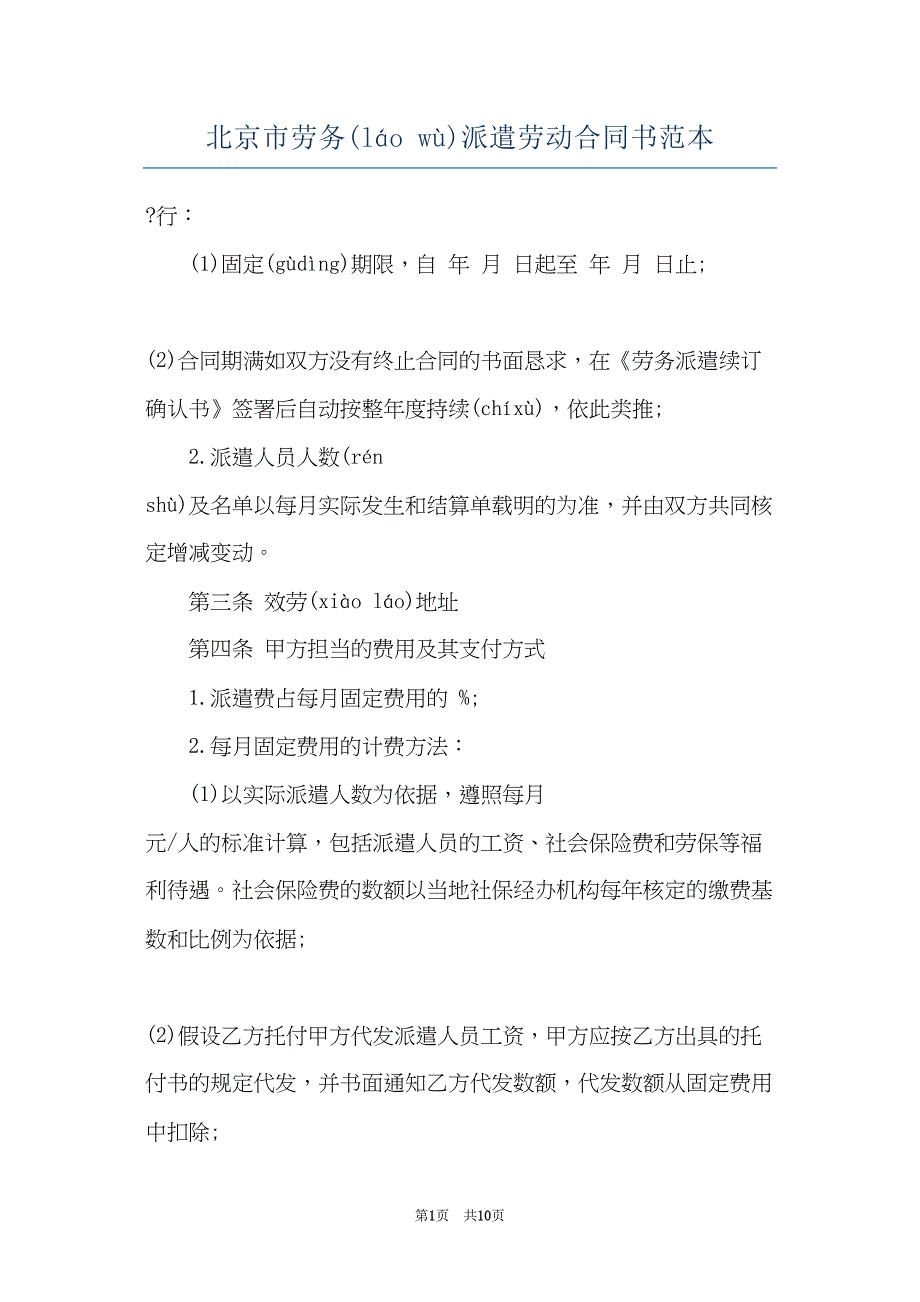 北京市劳务(láo wù)派遣劳动合同书范本

?行：

(1)固定(gùdìng)期限，自 年 月 日起至 年 月 日止;

(2)合同期满如双方没有终止合同的书面恳求，在《劳务派遣续订确认书》签署后自动按整年度持续(chíxù)，依此类推;

2.派遣人员人数(rén shù)及名单以每月实际发生和结算单载明的为准，并由双方共同核定增减变动。

第三条 效劳(xiào láo)地址

第四条 甲方担当的费用及其支付方式

1.派遣费占每月固定费用的 %;

2.每月固定费用的计费方法：

(1)以实际派遣人数为依据，遵照每月 元/人的标准计算，包括派遣人员的工资、社会保险费和劳保等福利待遇。社会保险费的数额以当地社保经办机构每年核定的缴费基数和比例为依据;

(2)假设乙方托付甲方代发派遣人员工资，甲方应按乙方出具的托付书的规定代发，并书面通知乙方代发数额，代发数额从固定费用中扣除;

第1页 共10页